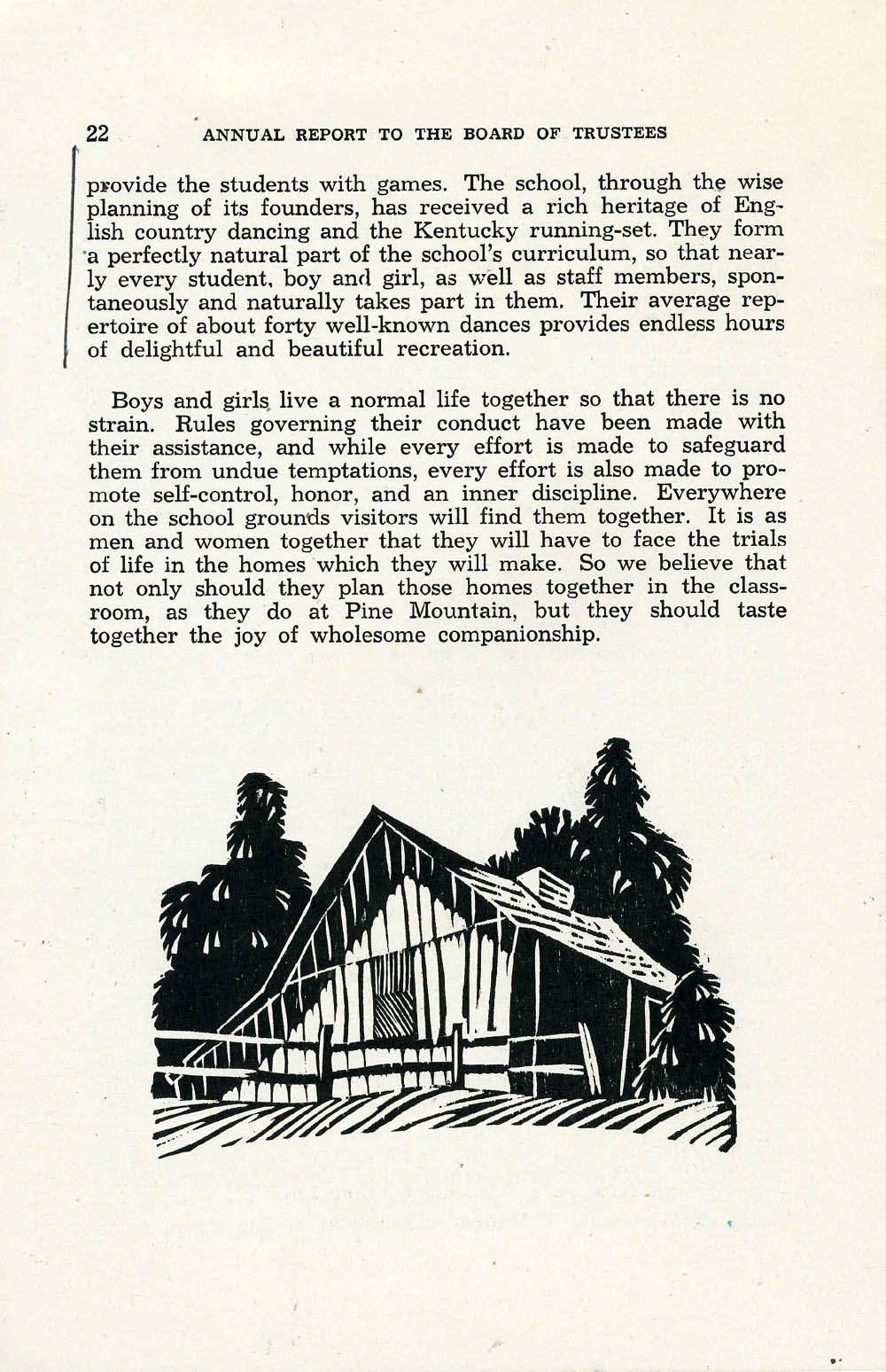 22 ANNUAL REPORT TO THE BOARD OF TRUSTEES

provide the students with games. The school, through the wise planning of its founders, has received a rich heritage of English country dancing and the Kentucky running-set. They form a perfectly natural part of the school's curriculum, so that nearly every student, boy and girl, as well as staff members, spontaneously and naturally takes part in them. Their average repertoire of about forty well-known dances provides endless hours of delightful and beautiful recreation.

Boys and girls live a normal life together so that there is no strain. Rules governing their conduct have been made with their assistance, and while every effort is made to safeguard them from undue temptations, every effort is also made to promote self-control, honor, and an inner discipline. Everywhere on the school grounds visitors will find them together. It is as men and women together that they will have to face the trials of life in the homes which they will make. So we believe that not only should they plan those homes together in the classroom, as they do at Pine Mountain, but they should taste together the joy of wholesome companionship.